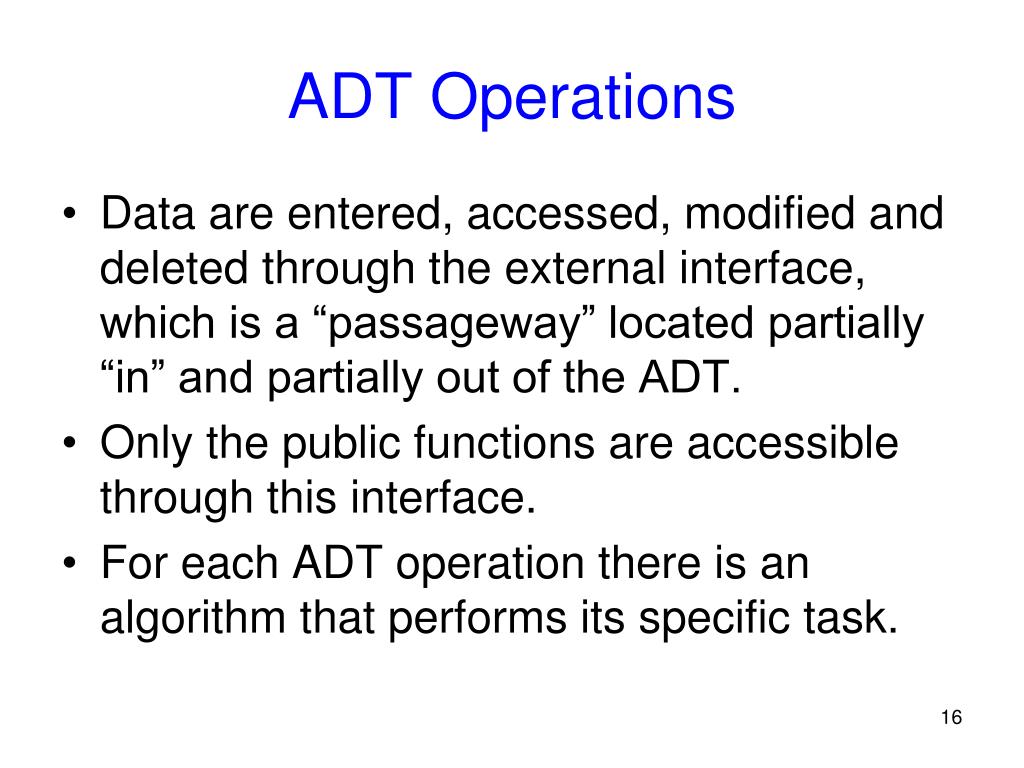 ADT Operations

• Data are entered, accessed, modified and deleted through the external interface, which is a “passageway” located partially “in” and partially out of the ADT.

• Only the public functions are accessible through this interface.

• For each ADT operation there is an algorithm that performs its specific task.

16